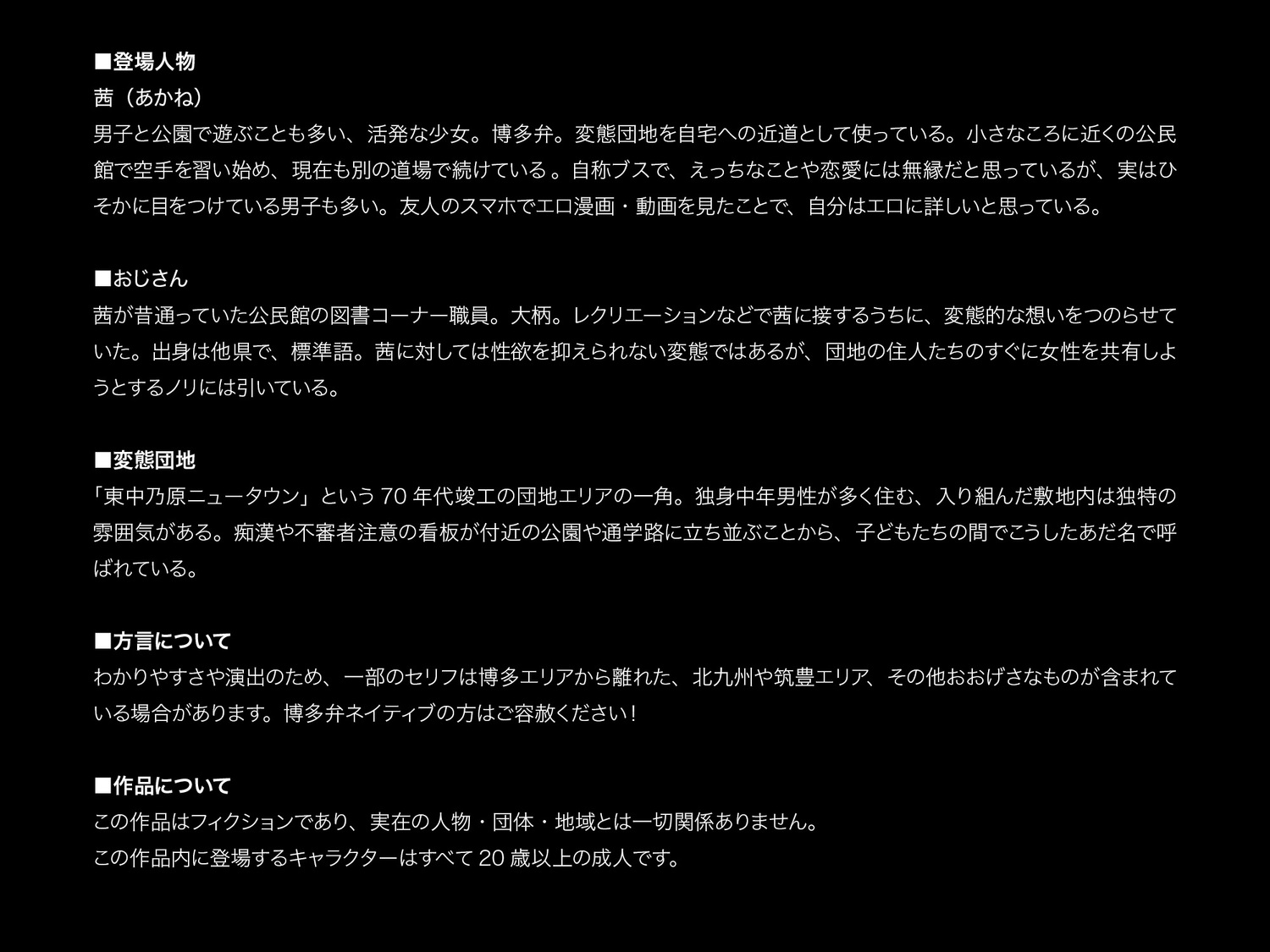 ■登場人物
茜（あかね）
男子と公園で遊ぶことも多い、活発な少女。博多弁。変態団地を自宅への近道として使っている。小さなころに近くの公民館で空手を習い始め、現在も別の道場で続けている。自称ブスで、えっちなことや恋愛には無縁だと思っているが、実はひそかに目をつけている男子も多い。友人のスマホでエロ漫画・動画を見たことで、自分はエロに詳しいと思っている。

■おじさん
茜が昔通っていた公民館の図書コーナー職員。大柄。レクリエーションなどで茜に接するうちに、変態的な想いをつのらせていた。出身は他県で、標準語。茜に対しては性欲を抑えられない変態ではあるが、団地の住人たちのすぐに女性を共有しようとするノリには引いている。

■変態団地
「東中乃原ニュータウン」という70年代竣工の団地エリアの一角。独身中年男性が多く住む、入り組んだ敷地内は独特の雰囲気がある。痴漢や不審者注意の看板が付近の公園や通学路に立ち並ぶことから、子どもたちの間でこうしたあだ名で呼ばれている。

■方言について
わかりやすさや演出のため、一部のセリフは博多エリアから離れた、北九州や筑豊エリア、その他おおげさなものが含まれている場合があります。博多弁ネイティブの方はご容赦ください！

■作品について
この作品はフィクションであり、実在の人物・団体・地域とは一切関係ありません。
この作品内に登場するキャラクターはすべて20歳以上の成人です。